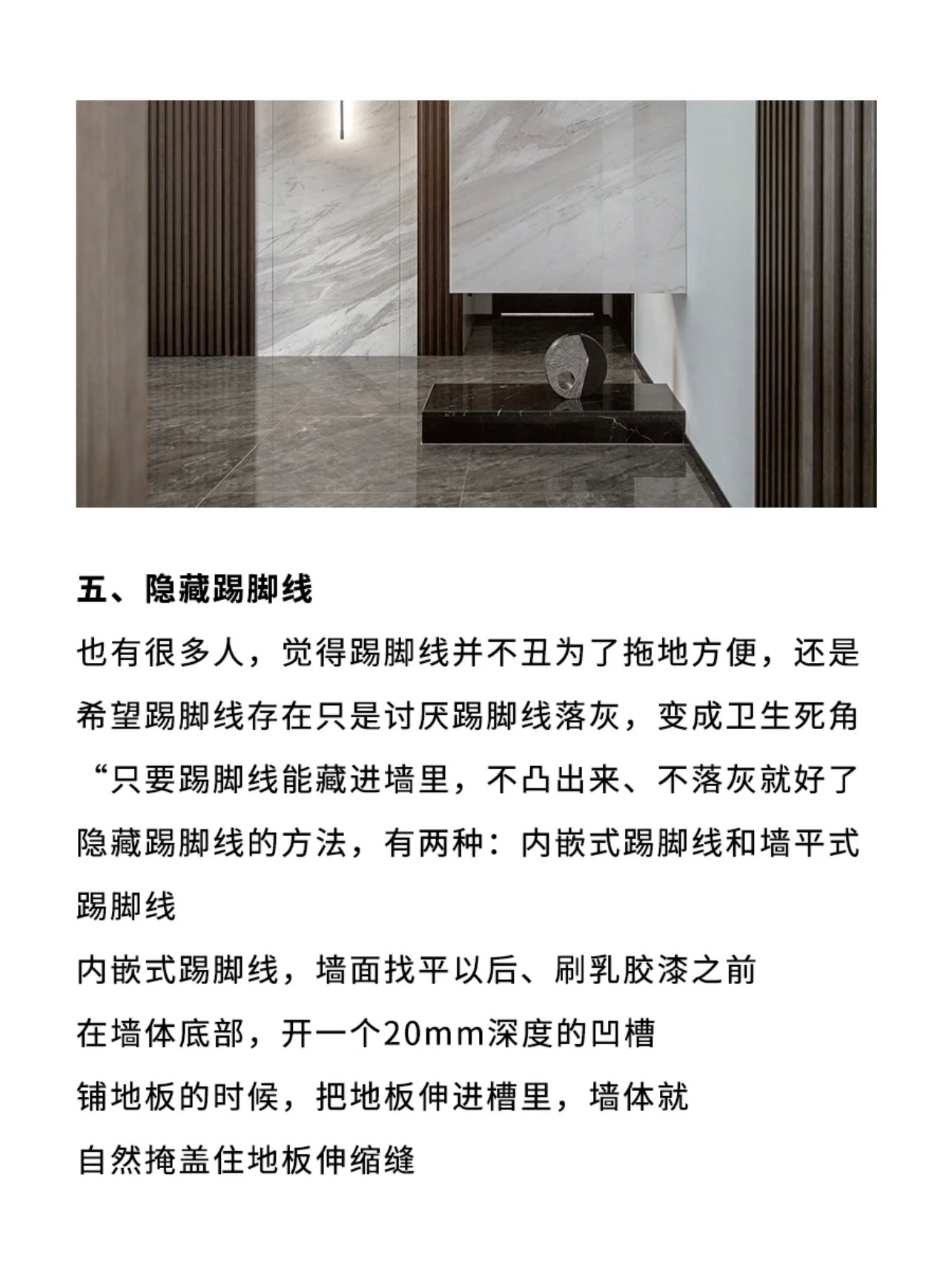 五、隐藏踢脚线

也有很多人，觉得踢脚线并不丑为了拖地方便，还是希望踢脚线存在只是讨厌踢脚线落灰，变成卫生死角
“只要踢脚线能藏进墙里，不凸出来、不落灰就好了
隐藏踢脚线的方法，有两种：内嵌式踢脚线和墙平式踢脚线

内嵌式踢脚线，墙面找平以后、刷乳胶漆之前
在墙体底部，开一个20mm深度的凹槽
铺地板的时候，把地板伸进槽里，墙体就
自然掩盖住地板伸缩缝